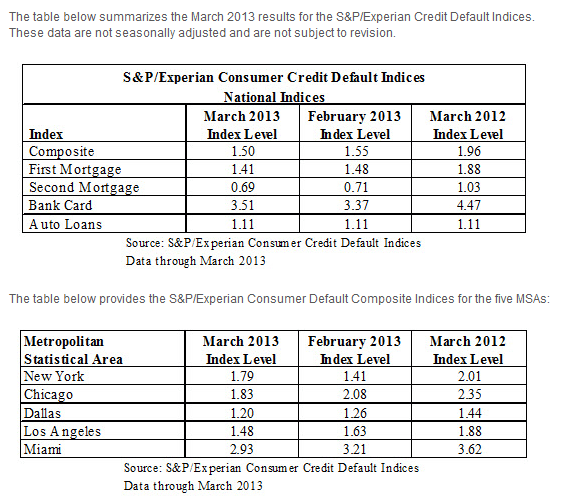 The table below summarizes the March 2013 results for the S&P/Experian Credit Default Indices. These data are not seasonally adjusted and are not subject to revision.

S&P/Experian Consumer Credit Default Indices
National Indices

| Index | March 2013 Index Level | February 2013 Index Level | March 2012 Index Level |
|---|---|---|---|
| Composite | 1.50 | 1.55 | 1.96 |
| First Mortgage | 1.41 | 1.48 | 1.88 |
| Second Mortgage | 0.69 | 0.71 | 1.03 |
| Bank Card | 3.51 | 3.37 | 4.47 |
| Auto Loans | 1.11 | 1.11 | 1.11 |

Source: S&P/Experian Consumer Credit Default Indices
Data through March 2013

The table below provides the S&P/Experian Consumer Default Composite Indices for the five MSAs:

| Metropolitan Statistical Area | March 2013 Index Level | February 2013 Index Level | March 2012 Index Level |
|---|---|---|---|
| New York | 1.79 | 1.41 | 2.01 |
| Chicago | 1.83 | 2.08 | 2.35 |
| Dallas | 1.20 | 1.26 | 1.44 |
| Los Angeles | 1.48 | 1.63 | 1.88 |
| Miami | 2.93 | 3.21 | 3.62 |

Source: S&P/Experian Consumer Credit Default Indices
Data through March 2013